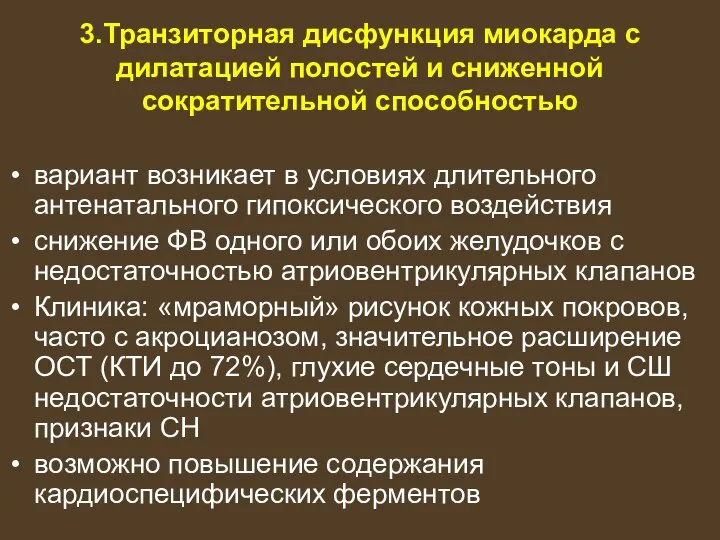 3.Транзиторная дисфункция миокарда с дилатацией полостей и сниженной сократительной способностью

• вариант возникает в условиях длительного антенатального гипоксического воздействия
• снижение ФВ одного или обоих желудочков с недостаточностью атриовентрикулярных клапанов
• Клиника: «мраморный» рисунок кожных покровов, часто с акроцианозом, значительное расширение ОСТ (КТИ до 72%), глухие сердечные тоны и СШ недостаточности атриовентрикулярных клапанов, признаки СН
• возможно повышение содержания кардиоспецифических ферментов